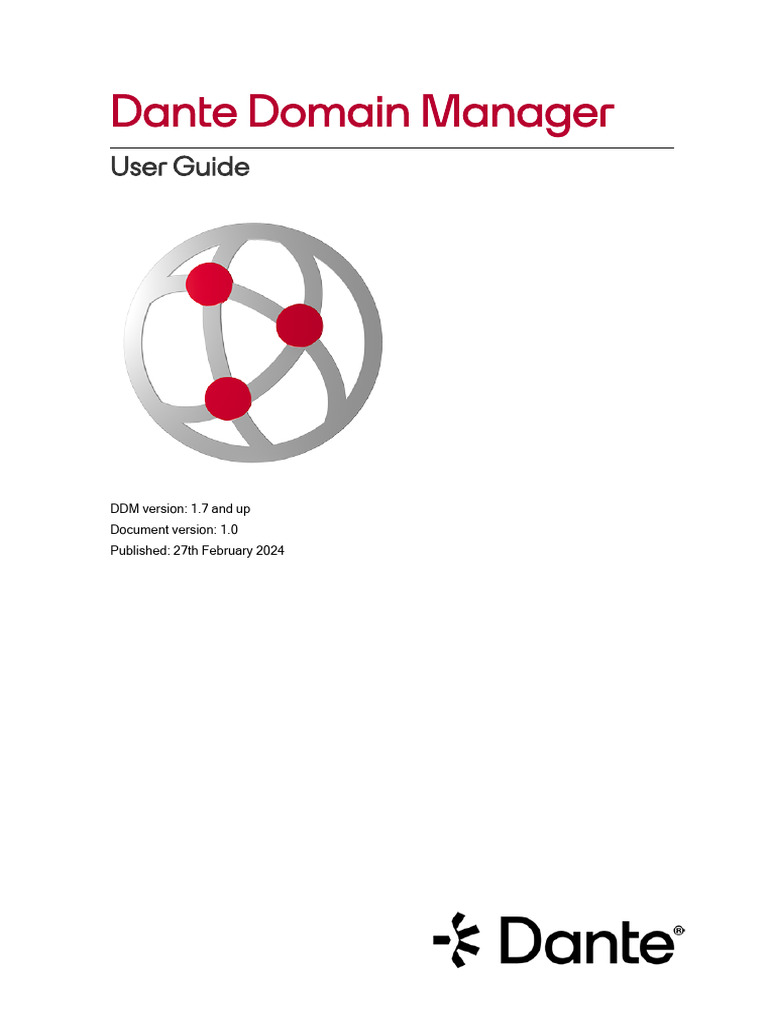 Dante Domain Manager

User Guide

DDM version: 1.7 and up
Document version: 1.0
Published: 27th February 2024

Dante®